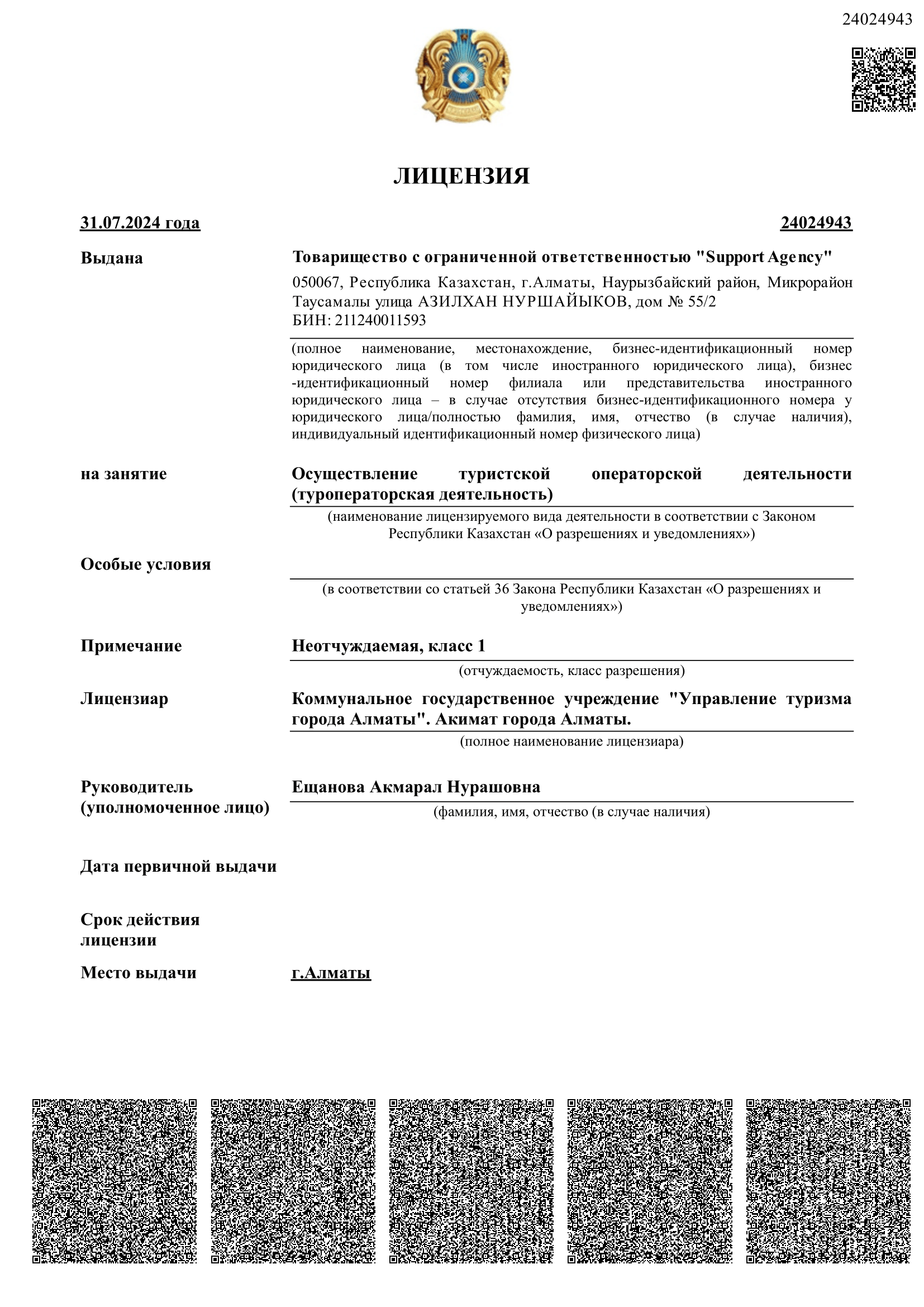 24024943

ЛИЦЕНЗИЯ

31.07.2024 года 24024943

Выдана

Товарищество с ограниченной ответственностью "Support Agency"

050067, Республика Казахстан, г.Алматы, Наурызбайский район, Микрорайон Таусамалы улица АЗИЛХАН НУРШАЙЫКОВ, дом № 55/2
БИН: 211240011593

(полное наименование, местонахождение, бизнес-идентификационный номер юридического лица (в том числе иностранного юридического лица), бизнес -идентификационный номер филиала или представительства иностранного юридического лица – в случае отсутствия бизнес-идентификационного номера у юридического лица/полностью фамилия, имя, отчество (в случае наличия), индивидуальный идентификационный номер физического лица)

на занятие

Осуществление туристской операторской деятельности (туроператорская деятельность)

(наименование лицензируемого вида деятельности в соответствии с Законом Республики Казахстан «О разрешениях и уведомлениях»)

Особые условия

(в соответствии со статьей 36 Закона Республики Казахстан «О разрешениях и уведомлениях»)

Примечание

Неотчуждаемая, класс 1

(отчуждаемость, класс разрешения)

Лицензиар

Коммунальное государственное учреждение "Управление туризма города Алматы". Акимат города Алматы.

(полное наименование лицензиара)

Руководитель (уполномоченное лицо)

Ещанова Акмарал Нурашовна

(фамилия, имя, отчество (в случае наличия)

Дата первичной выдачи

Срок действия лицензии

Место выдачи

г.Алматы